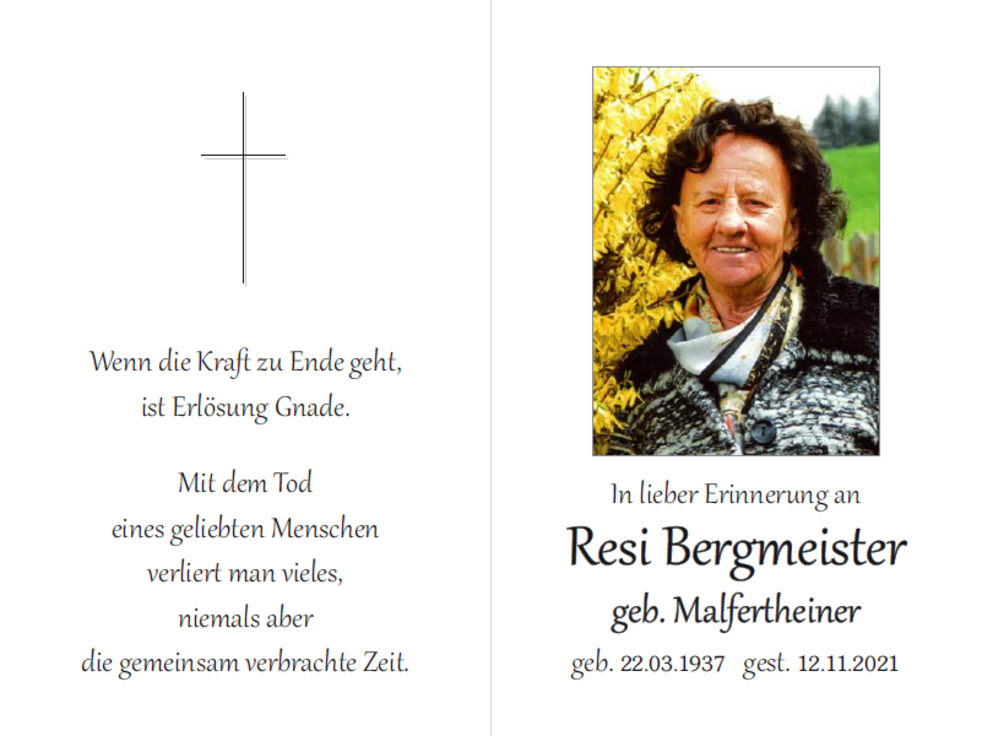 Wenn die Kraft zu Ende geht,
ist Erlösung Gnade.

Mit dem Tod
eines geliebten Menschen
verliert man vieles,
niemals aber
die gemeinsam verbrachte Zeit.

In lieber Erinnerung an

Resi Bergmeister

geb. Malfertheiner

geb. 22.03.1937 gest. 12.11.2021